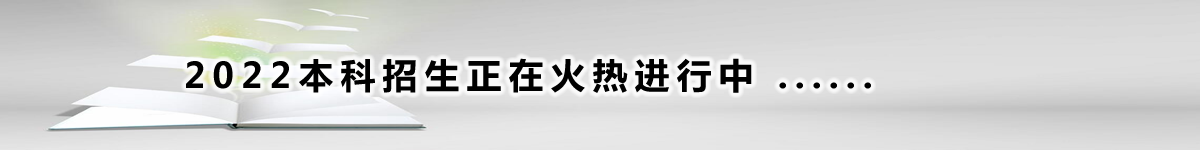 2022本科招生正在火热进行中 ......